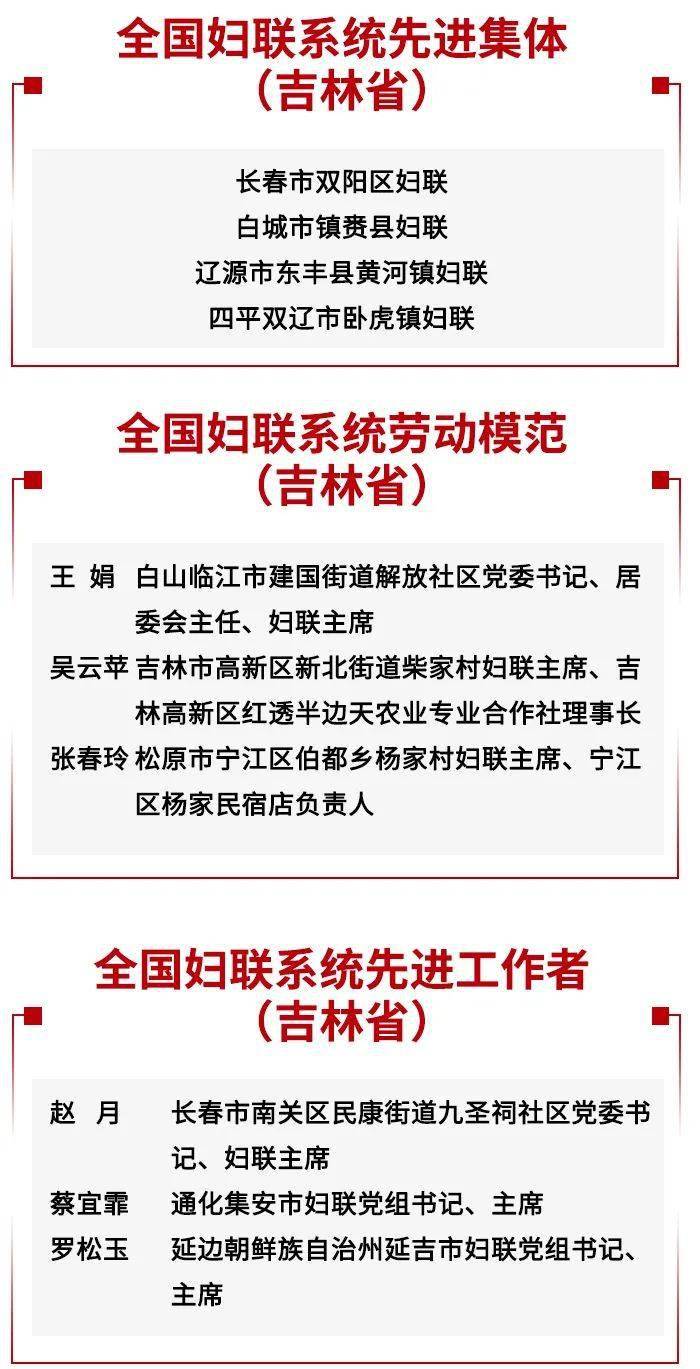 全国妇联系统先进集体
（吉林省）

长春市双阳区妇联
白城市镇赉县妇联
辽源市东丰县黄河镇妇联
四平双辽市卧虎镇妇联

全国妇联系统劳动模范
（吉林省）

王　娟　白山临江市建国街道解放社区党委书记、居委会主任、妇联主席
吴云苹　吉林市高新区新北街道柴家村妇联主席、吉林高新区红透半边天农业专业合作社理事长
张春玲　松原市宁江区伯都乡杨家村妇联主席、宁江区杨家民宿店负责人

全国妇联系统先进工作者
（吉林省）

赵　月　长春市南关区民康街道九圣祠社区党委书记、妇联主席
蔡宜霏　通化集安市妇联党组书记、主席
罗松玉　延边朝鲜族自治州延吉市妇联党组书记、主席